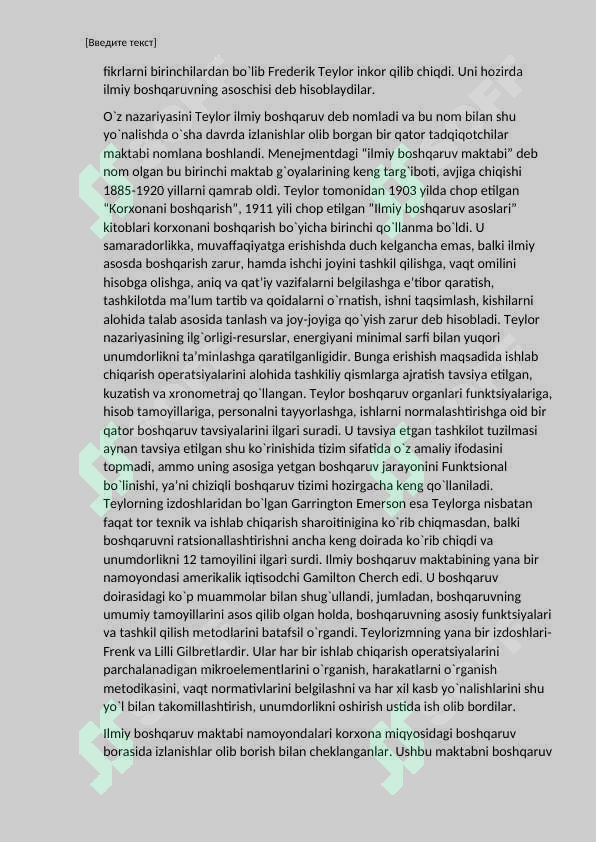 [Введите текст]

fikrlarni birinchilardan bo`lib Frederik Teylor inkor qilib chiqdi. Uni hozirda ilmiy boshqaruvning asoschisi deb hisoblaydilar.

O`z nazariyasini Teylor ilmiy boshqaruv deb nomladi va bu nom bilan shu yo`nalishda o`sha davrda izlanishlar olib borgan bir qator tadqiqotchilar maktabi nomlana boshlandi. Menejmentdagi "ilmiy boshqaruv maktabi" deb nom olgan bu birinchi maktab g`oyalarining keng targ`iboti, avjiga chiqishi 1885-1920 yillarni qamrab oldi. Teylor tomonidan 1903 yilda chop etilgan "Korxonani boshqarish", 1911 yili chop etilgan "Ilmiy boshqaruv asoslari" kitoblari korxonani boshqarish bo`yicha birinchi qo`llanma bo`ldi. U samaradorlikka, muvaffaqiyatga erishishda duch kelgancha emas, balki ilmiy asosda boshqarish zarur, hamda ishchi joyini tashkil qilishga, vaqt omilini hisobga olishga, aniq va qat'iy vazifalarni belgilashga e'tibor qaratish, tashkilotda ma'lum tartib va qoidalarni o`rnatish, ishni taqsimlash, kishilarni alohida talab asosida tanlash va joy-joyiga qo`yish zarur deb hisobladi. Teylor nazariyasining ilg`orligi-resurslar, energiyani minimal sarfi bilan yuqori unumdorlikni ta'minlashga qaratilganligidir. Bunga erishish maqsadida ishlab chiqarish operatsiyalarini alohida tashkiliy qismlarga ajratish tavsiya etilgan, kuzatish va xronometraj qo`llangan. Teylor boshqaruv organlari funktsiyalariga, hisob tamoyillariga, personalni tayyorlashga, ishlarni normalashtirishga oid bir qator boshqaruv tavsiyalarini ilgari suradi. U tavsiya etgan tashkilot tuzilmasi aynan tavsiya etilgan shu ko`rinishida tizim sifatida o`z amaliy ifodasini topmadi, ammo uning asosiga yetgan boshqaruv jarayonini Funktsional bo`linishi, ya'ni chiziqli boshqaruv tizimi hozirgacha keng qo`llaniladi. Teylorning izdoshlaridan bo`lgan Garrington Emerson esa Teylorga nisbatan faqat tor texnik va ishlab chiqarish sharoitinigina ko`rib chiqmasdan, balki boshqaruvni ratsionallashtirishni ancha keng doirada ko`rib chiqdi va unumdorlikni 12 tamoyilini ilgari surdi. Ilmiy boshqaruv maktabining yana bir namoyondasi amerikalik iqtisodchi Gamilton Cherch edi. U boshqaruv doirasidagi ko`p muammolar bilan shug`ullandi, jumladan, boshqaruvning umumiy tamoyillarini asos qilib olgan holda, boshqaruvning asosiy funktsiyalari va tashkil qilish metodlarini batafsil o`rgandi. Teylorizmning yana bir izdoshlari-Frenk va Lilli Gilbretlardir. Ular har bir ishlab chiqarish operatsiyalarini parchalanadigan mikroelementlarini o`rganish, harakatlarni o`rganish metodikasini, vaqt normativlarini belgilashni va har xil kasb yo`nalishlarini shu yo`l bilan takomillashtirish, unumdorlikni oshirish ustida ish olib bordilar.

Ilmiy boshqaruv maktabi namoyondalari korxona miqyosidagi boshqaruv borasida izlanishlar olib borish bilan cheklanganlar. Ushbu maktabni boshqaruv